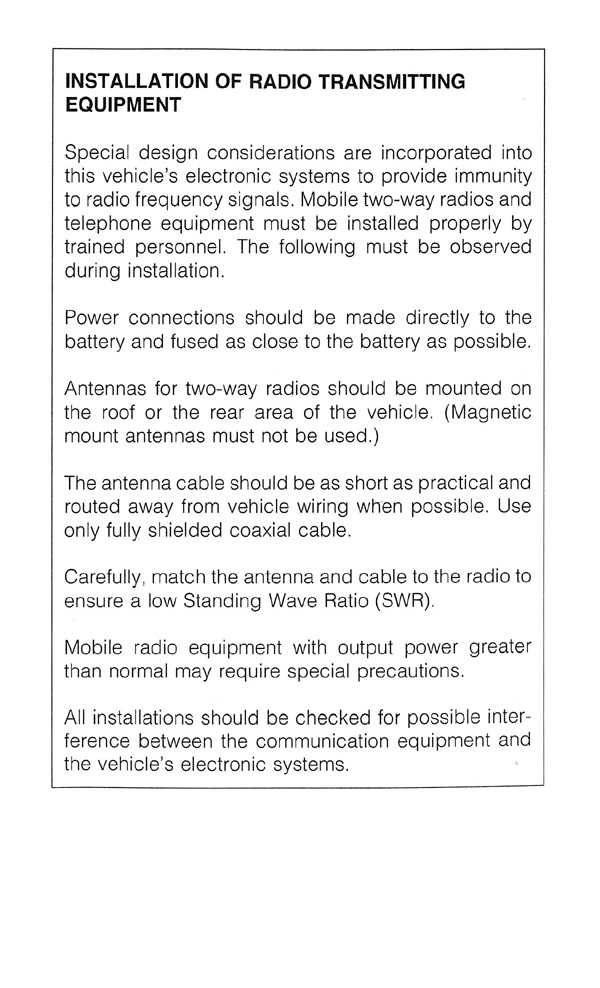 INSTALLATION OF RADIO TRANSMITTING EQUIPMENT

Special design considerations are incorporated into this vehicle's electronic systems to provide immunity to radio frequency signals. Mobile two-way radios and telephone equipment must be installed properly by trained personnel. The following must be observed during installation.

Power connections should be made directly to the battery and fused as close to the battery as possible.

Antennas for two-way radios should be mounted on the roof or the rear area of the vehicle. (Magnetic mount antennas must not be used.)

The antenna cable should be as short as practical and routed away from vehicle wiring when possible. Use only fully shielded coaxial cable.

Carefully, match the antenna and cable to the radio to ensure a low Standing Wave Ratio (SWR).

Mobile radio equipment with output power greater than normal may require special precautions.

All installations should be checked for possible interference between the communication equipment and the vehicle's electronic systems.